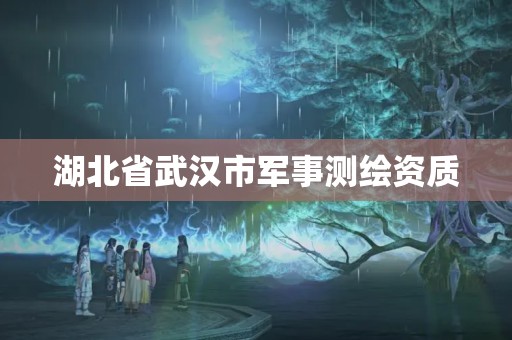 湖北省武汉市军事测绘资质